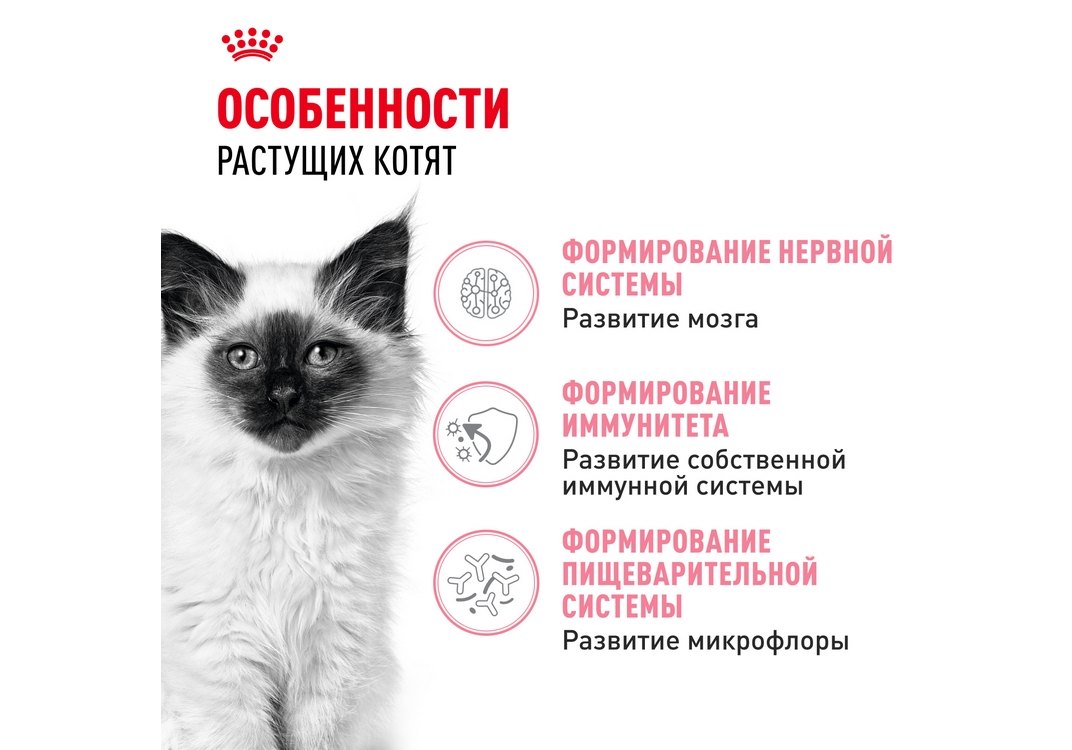 ОСОБЕННОСТИ
РАСТУЩИХ КОТЯТ

ФОРМИРОВАНИЕ НЕРВНОЙ СИСТЕМЫ
Развитие мозга

ФОРМИРОВАНИЕ ИММУНИТЕТА
Развитие собственной иммунной системы

ФОРМИРОВАНИЕ ПИЩЕВАРИТЕЛЬНОЙ СИСТЕМЫ
Развитие микрофлоры